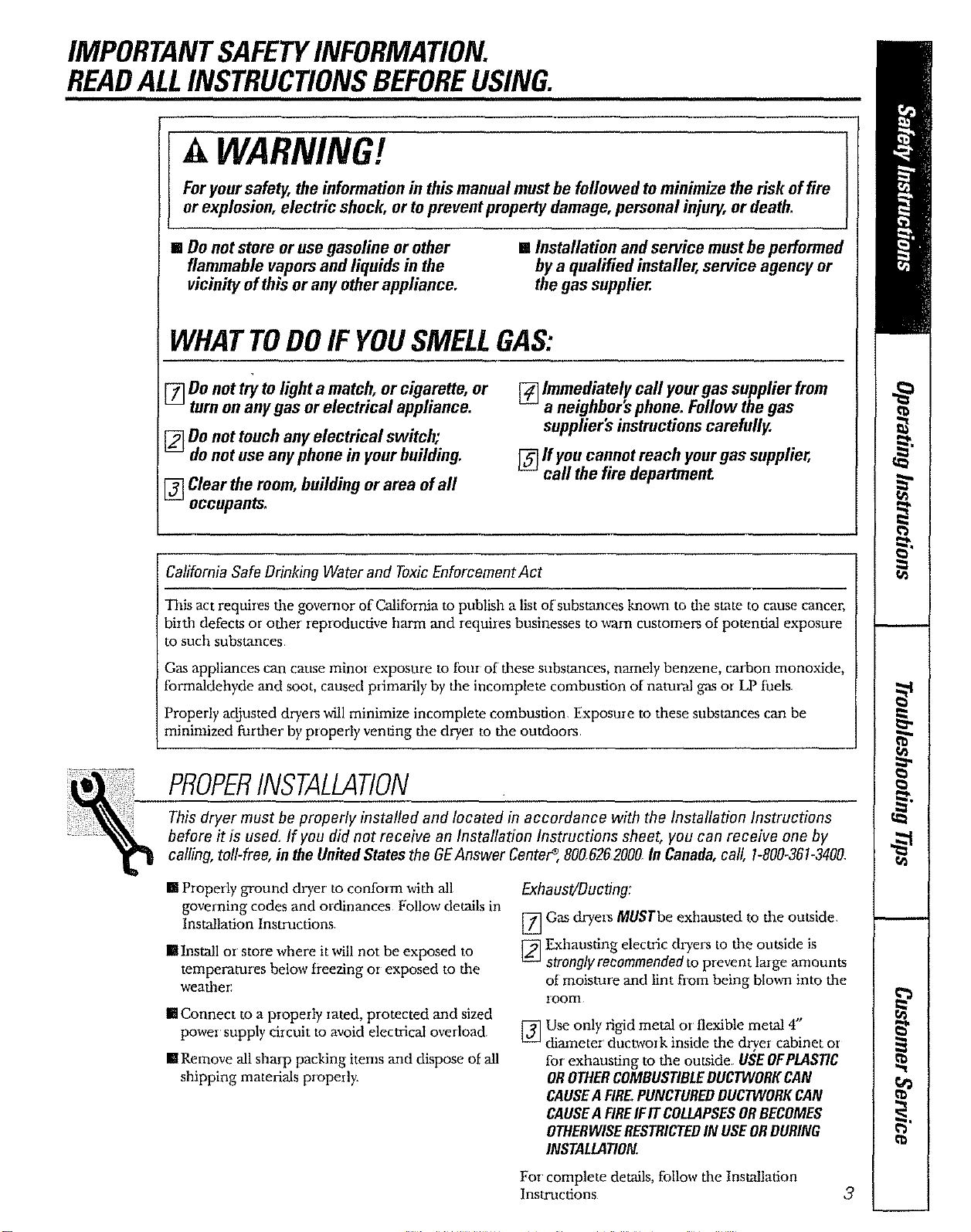 IMPORTANT SAFETY INFORMATION.
READ ALL INSTRUCTIONS BEFORE USING.

WARNING!

For your safety, the information in this manual must be followed to minimize the risk of fire or explosion, electric shock, or to prevent property damage, personal injury, or death.

■ Do not store or use gasoline or other flammable vapors and liquids in the vicinity of this or any other appliance.

■ Installation and service must be performed by a qualified installer, service agency or the gas supplier.

WHAT TO DO IF YOU SMELL GAS:

1 Do not try to light a match, or cigarette, or turn on any gas or electrical appliance.

2 Do not touch any electrical switch; do not use any phone in your building.

3 Clear the room, building or area of all occupants.

4 Immediately call your gas supplier from a neighbor's phone. Follow the gas supplier's instructions carefully.

5 If you cannot reach your gas supplier, call the fire department.

California Safe Drinking Water and Toxic Enforcement Act

This act requires the governor of California to publish a list of substances known to the state to cause cancer, birth defects or other reproductive harm and requires businesses to warn customers of potential exposure to such substances.

Gas appliances can cause minor exposure to four of these substances, namely benzene, carbon monoxide, formaldehyde and soot, caused primarily by the incomplete combustion of natural gas or LP fuels.

Properly adjusted dryers will minimize incomplete combustion. Exposure to these substances can be minimized further by properly venting the dryer to the outdoors.

PROPER INSTALLATION

This dryer must be properly installed and located in accordance with the Installation Instructions before it is used. If you did not receive an Installation Instructions sheet, you can receive one by calling, toll-free, in the United States the GE Answer Center®, 800.626.2000. In Canada, call, 1-800-361-3400.

■ Properly ground dryer to conform with all governing codes and ordinances. Follow details in Installation Instructions.

■ Install or store where it will not be exposed to temperatures below freezing or exposed to the weather.

■ Connect to a properly rated, protected and sized power supply circuit to avoid electrical overload.

■ Remove all sharp packing items and dispose of all shipping materials properly.

Exhaust/Ducting:

1 Gas dryers MUST be exhausted to the outside.

2 Exhausting electric dryers to the outside is strongly recommended to prevent large amounts of moisture and lint from being blown into the room.

3 Use only rigid metal or flexible metal 4" diameter ductwork inside the dryer cabinet or for exhausting to the outside. USE OF PLASTIC OR OTHER COMBUSTIBLE DUCTWORK CAN CAUSE A FIRE. PUNCTURED DUCTWORK CAN CAUSE A FIRE IF IT COLLAPSES OR BECOMES OTHERWISE RESTRICTED IN USE OR DURING INSTALLATION.

For complete details, follow the Installation Instructions.

3

Safety Instructions
Operating Instructions
Troubleshooting Tips
Customer Service